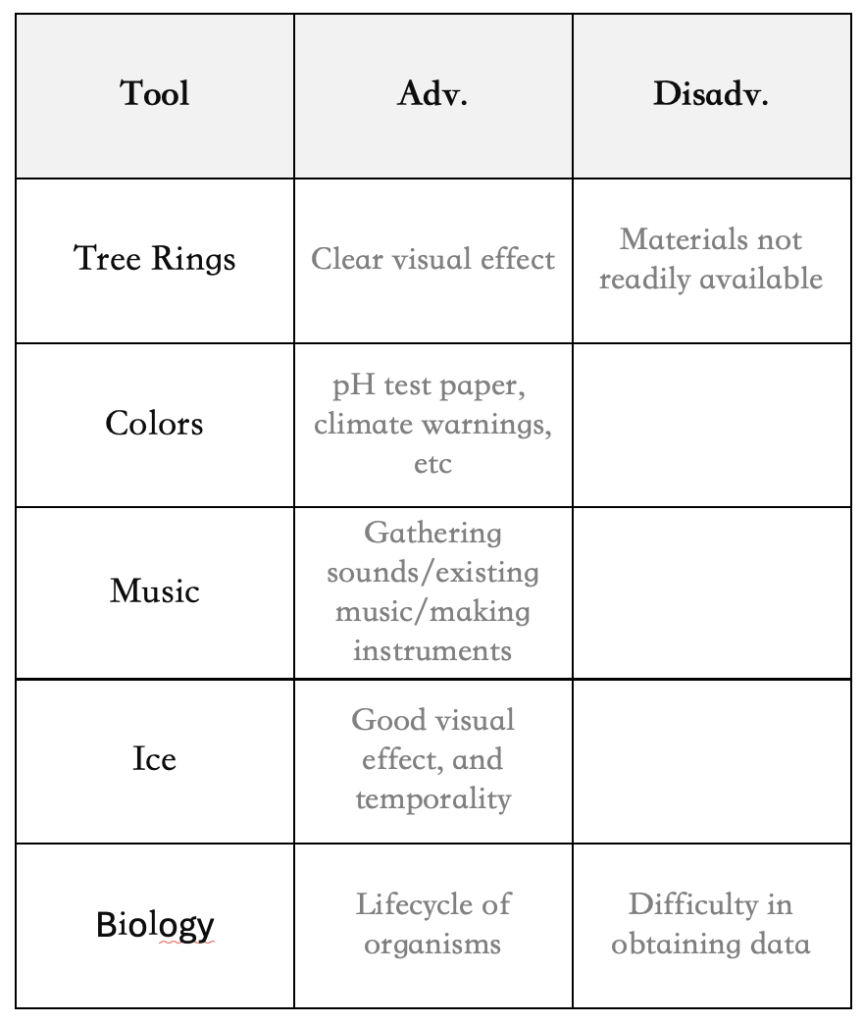 | Tool | Adv. | Disadv. |
|---|---|---|
| Tree Rings | Clear visual effect | Materials not readily available |
| Colors | pH test paper, climate warnings, etc | |
| Music | Gathering sounds/existing music/making instruments | |
| Ice | Good visual effect, and temporality | |
| Biology | Lifecycle of organisms | Difficulty in obtaining data |